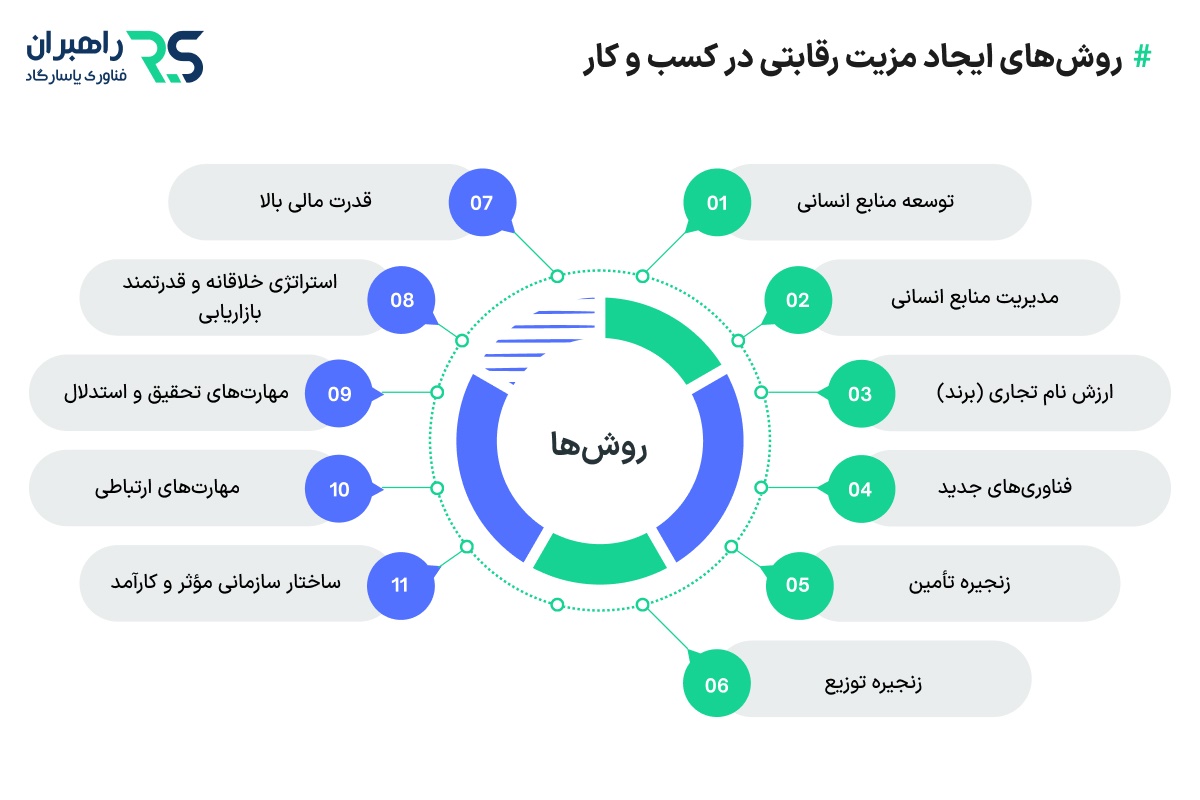 # روش‌های ایجاد مزیت رقابتی در کسب و کار

RS راهبران
فناوری پاسارگاد

روش‌ها

01 توسعه منابع انسانی

02 مدیریت منابع انسانی

03 ارزش نام تجاری (برند)

04 فناوری‌های جدید

05 زنجیره تأمین

06 زنجیره توزیع

07 قدرت مالی بالا

08 استراتژی خلاقانه و قدرتمند بازاریابی

09 مهارت‌های تحقیق و استدلال

10 مهارت‌های ارتباطی

11 ساختار سازمانی مؤثر و کارآمد